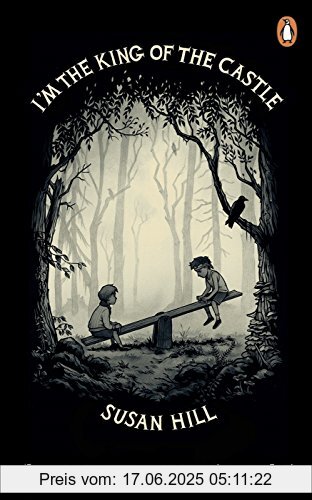 I'M THE KING OF THE CASTLE

SUSAN HILL

Preis vom: 17.06.2025 05:11:22